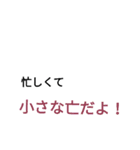 忙しくて

小さな亡だよ！